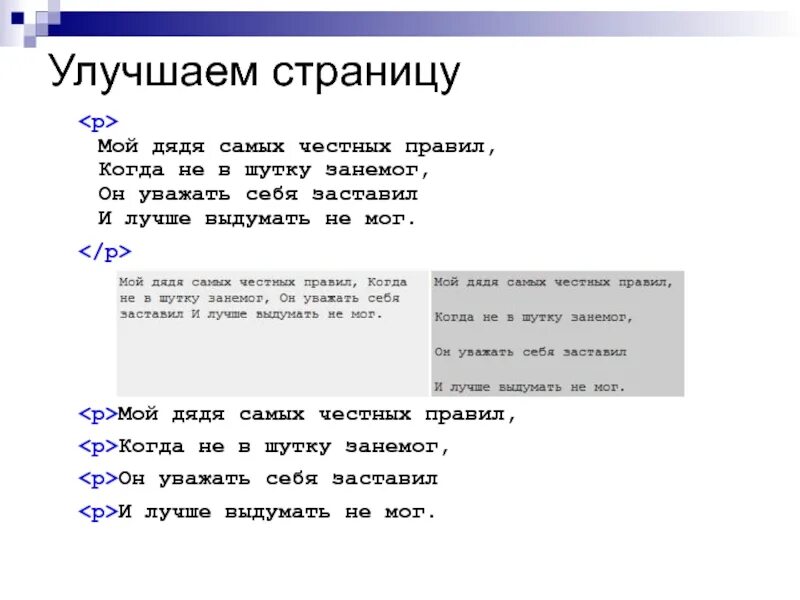 Улучшаем страницу

<p>
Мой дядя самых честных правил,
Когда не в шутку занемог,
Он уважать себя заставил
И лучше выдумать не мог.
</p>

Мой дядя самых честных правил, Когда не в шутку занемог, Он уважать себя заставил И лучше выдумать не мог.

Мой дядя самых честных правил,

Когда не в шутку занемог,

Он уважать себя заставил

И лучше выдумать не мог.

<p>Мой дядя самых честных правил,

<p>Когда не в шутку занемог,

<p>Он уважать себя заставил

<p>И лучше выдумать не мог.